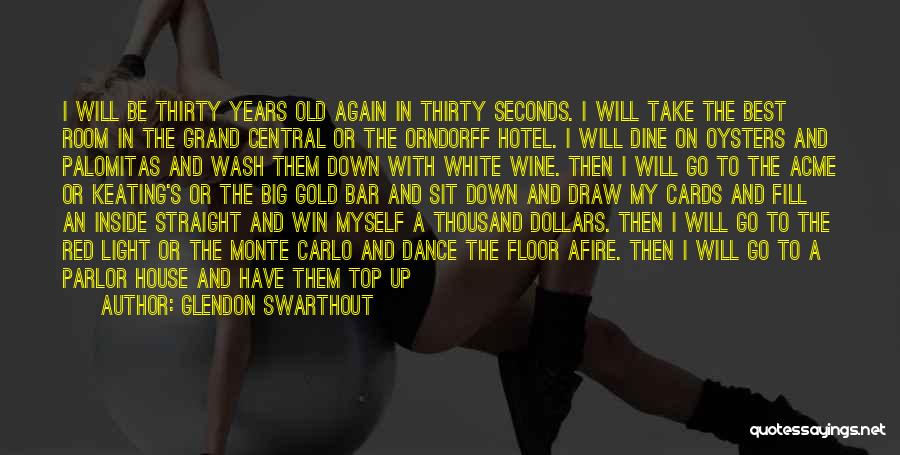 I WILL BE THIRTY YEARS OLD AGAIN IN THIRTY SECONDS. I WILL TAKE THE BEST ROOM IN THE GRAND CENTRAL OR THE ORNDORFF HOTEL. I WILL DINE ON OYSTERS AND PALOMITAS AND WASH THEM DOWN WITH WHITE WINE. THEN I WILL GO TO THE ACME OR KEATING'S OR THE BIG GOLD BAR AND SIT DOWN AND DRAW MY CARDS AND FILL AN INSIDE STRAIGHT AND WIN MYSELF A THOUSAND DOLLARS. THEN I WILL GO TO THE RED LIGHT OR THE MONTE CARLO AND DANCE THE FLOOR AFIRE. THEN I WILL GO TO A PARLOR HOUSE AND HAVE THEM TOP UP

AUTHOR: GLENDON SWARTHOUT

quotessayings.net